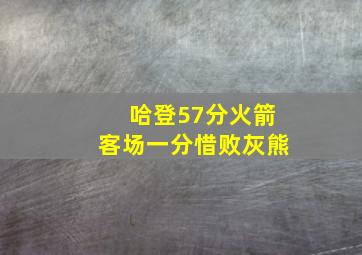 哈登57分火箭
客场一分惜败灰熊